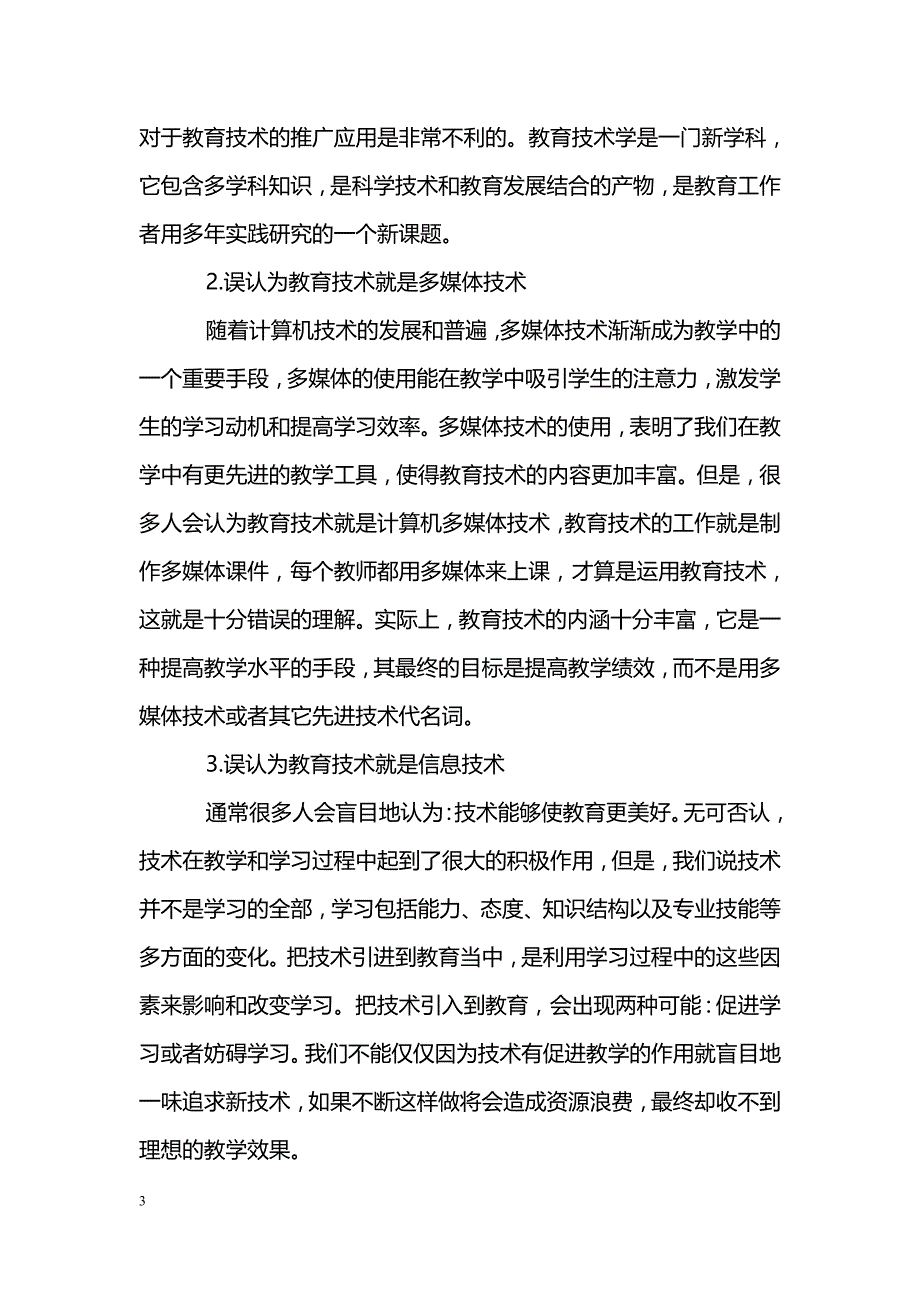 对于教育技术的推广应用是非常不利的。教育技术学是一门新学科，它包含多学科知识，是科学技术和教育发展结合的产物，是教育工作者用多年实践研究的一个新课题。

2.误认为教育技术就是多媒体技术

随着计算机技术的发展和普遍，多媒体技术渐渐成为教学中的一个重要手段，多媒体的使用能在教学中吸引学生的注意力，激发学生的学习动机和提高学习效率。多媒体技术的使用，表明了我们在教学中有更先进的教学工具，使得教育技术的内容更加丰富。但是，很多人会认为教育技术就是计算机多媒体技术，教育技术的工作就是制作多媒体课件，每个教师都用多媒体来上课，才算是运用教育技术，这就是十分错误的理解。实际上，教育技术的内涵十分丰富，它是一种提高教学水平的手段，其最终的目标是提高教学绩效，而不是用多媒体技术或者其它先进技术代名词。

3.误认为教育技术就是信息技术

通常很多人会盲目地认为：技术能够使教育更美好。无可否认，技术在教学和学习过程中起到了很大的积极作用，但是，我们说技术并不是学习的全部，学习包括能力、态度、知识结构以及专业技能等多方面的变化。把技术引进到教育当中，是利用学习过程中的这些因素来影响和改变学习。把技术引入到教育，会出现两种可能：促进学习或者妨碍学习。我们不能仅仅因为技术有促进教学的作用就盲目地一味追求新技术，如果不断这样做将会造成资源浪费，最终却收不到理想的教学效果。

3